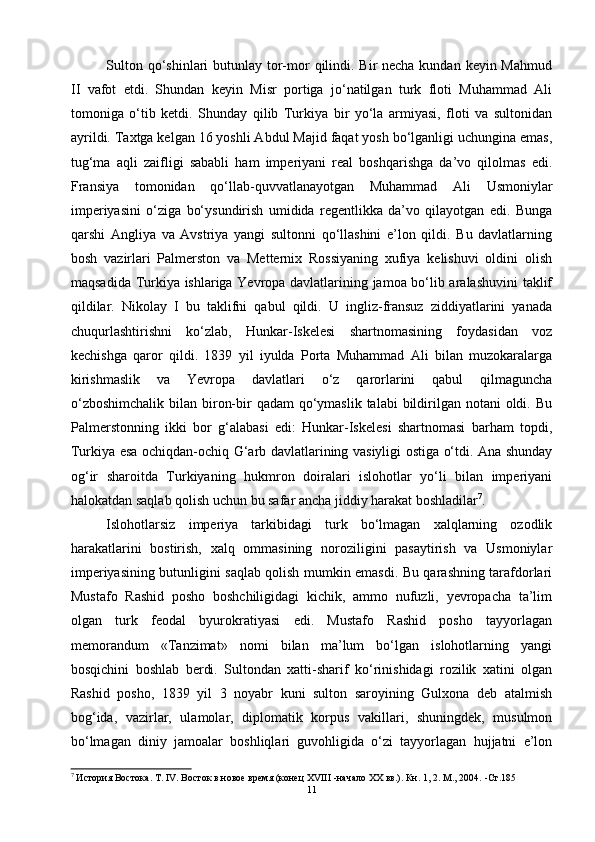 Sulton qo‘shinlari butunlay tor-mor qilindi. Bir necha kundan keyin Mahmud II vafot etdi. Shundan keyin Misr portiga jo‘natilgan turk floti Muhammad Ali tomoniga o‘tib ketdi. Shunday qilib Turkiya bir yo‘la armiyasi, floti va sultonidan ayrildi. Taxtga kelgan 16 yoshli Abdul Majid faqat yosh bo‘lganligi uchungina emas, tug‘ma aqli zaifligi sababli ham imperiyani real boshqarishga da’vo qilolmas edi. Fransiya tomonidan qo‘llab-quvvatlanayotgan Muhammad Ali Usmoniylar imperiyasini o‘ziga bo‘ysundirish umidida regentlikka da’vo qilayotgan edi. Bunga qarshi Angliya va Avstriya yangi sultonni qo‘llashini e’lon qildi. Bu davlatlarning bosh vazirlari Palmerston va Metternix Rossiyaning xufiya kelishuvi oldini olish maqsadida Turkiya ishlariga Yevropa davlatlarining jamoa bo‘lib aralashuvini taklif qildilar. Nikolay I bu taklifni qabul qildi. U ingliz-fransuz ziddiyatlarini yanada chuqurlashtirishni ko‘zlab, Hunkar-Iskelesi shartnomasining foydasidan voz kechishga qaror qildi. 1839 yil iyulda Porta Muhammad Ali bilan muzokaralarga kirishmaslik va Yevropa davlatlari o‘z qarorlarini qabul qilmaguncha o‘zboshimchalik bilan biron-bir qadam qo‘ymaslik talabi bildirilgan notani oldi. Bu Palmerstonning ikki bor g‘alabasi edi: Hunkar-Iskelesi shartnomasi barham topdi, Turkiya esa ochiqdan-ochiq G‘arb davlatlarining vasiyligi ostiga o‘tdi. Ana shunday og‘ir sharoitda Turkiyaning hukmron doiralari islohotlar yo‘li bilan imperiyani halokatdan saqlab qolish uchun bu safar ancha jiddiy harakat boshladilar$^7$.

Islohotlarsiz imperiya tarkibidagi turk bo‘lmagan xalqlarning ozodlik harakatlarini bostirish, xalq ommasining noroziligini pasaytirish va Usmoniylar imperiyasining butunligini saqlab qolish mumkin emasdi. Bu qarashning tarafdorlari Mustafo Rashid posho boshchiligidagi kichik, ammo nufuzli, yevropacha ta’lim olgan turk feodal byurokratiyasi edi. Mustafo Rashid posho tayyorlagan memorandum «Tanzimat» nomi bilan ma’lum bo‘lgan islohotlarning yangi bosqichini boshlab berdi. Sultondan xatti-sharif ko‘rinishidagi rozilik xatini olgan Rashid posho, 1839 yil 3 noyabr kuni sulton saroyining Gulxona deb atalmish bog‘ida, vazirlar, ulamolar, diplomatik korpus vakillari, shuningdek, musulmon bo‘lmagan diniy jamoalar boshliqlari guvohligida o‘zi tayyorlagan hujjatni e’lon

$^7$ История Востока. Т. IV. Восток в новое время (конец XVIII -начало XX вв.). Кн. 1, 2. М., 2004. -Ст.185
11